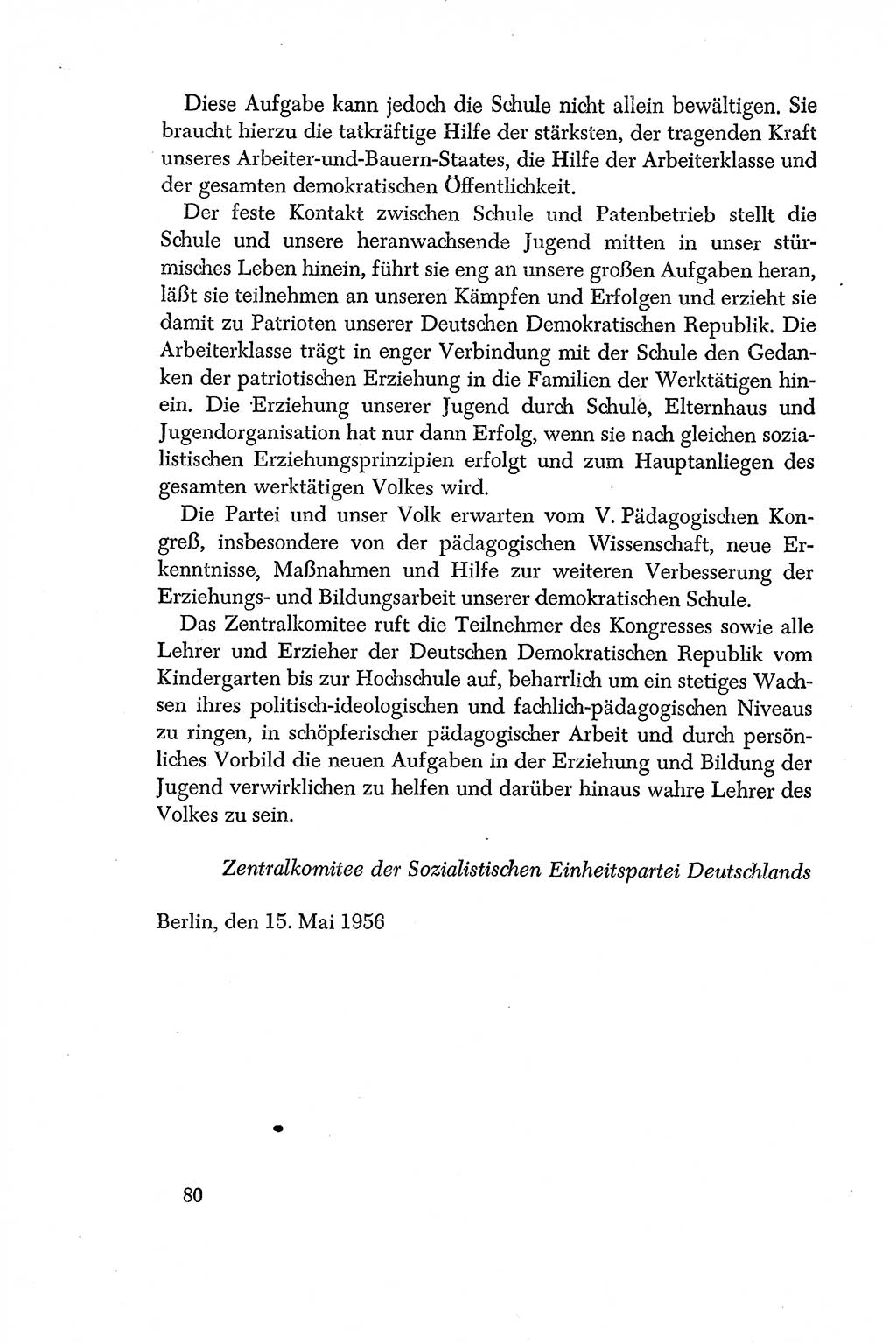 Diese Aufgabe kann jedoch die Schule nicht allein bewältigen. Sie braucht hierzu die tatkräftige Hilfe der stärksten, der tragenden Kraft unseres Arbeiter-und-Bauern-Staates, die Hilfe der Arbeiterklasse und der gesamten demokratischen Öffentlichkeit.

Der feste Kontakt zwischen Schule und Patenbetrieb stellt die Schule und unsere heranwachsende Jugend mitten in unser stürmisches Leben hinein, führt sie eng an unsere großen Aufgaben heran, läßt sie teilnehmen an unseren Kämpfen und Erfolgen und erzieht sie damit zu Patrioten unserer Deutschen Demokratischen Republik. Die Arbeiterklasse trägt in enger Verbindung mit der Schule den Gedanken der patriotischen Erziehung in die Familien der Werktätigen hinein. Die Erziehung unserer Jugend durch Schule, Elternhaus und Jugendorganisation hat nur dann Erfolg, wenn sie nach gleichen sozialistischen Erziehungsprinzipien erfolgt und zum Hauptanliegen des gesamten werktätigen Volkes wird.

Die Partei und unser Volk erwarten vom V. Pädagogischen Kongreß, insbesondere von der pädagogischen Wissenschaft, neue Erkenntnisse, Maßnahmen und Hilfe zur weiteren Verbesserung der Erziehungs- und Bildungsarbeit unserer demokratischen Schule.

Das Zentralkomitee ruft die Teilnehmer des Kongresses sowie alle Lehrer und Erzieher der Deutschen Demokratischen Republik vom Kindergarten bis zur Hochschule auf, beharrlich um ein stetiges Wachsen ihres politisch-ideologischen und fachlich-pädagogischen Niveaus zu ringen, in schöpferischer pädagogischer Arbeit und durch persönliches Vorbild die neuen Aufgaben in der Erziehung und Bildung der Jugend verwirklichen zu helfen und darüber hinaus wahre Lehrer des Volkes zu sein.

Zentralkomitee der Sozialistischen Einheitspartei Deutschlands

Berlin, den 15. Mai 1956

80